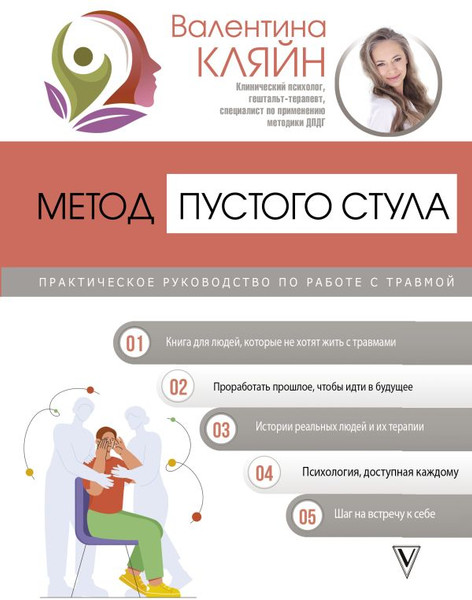 Валентина
КЛЯЙН

Клинический психолог, гештальт-терапевт, специалист по применению методики ДПДГ

МЕТОД ПУСТОГО СТУЛА

ПРАКТИЧЕСКОЕ РУКОВОДСТВО ПО РАБОТЕ С ТРАВМОЙ

01 Книга для людей, которые не хотят жить с травмами

02 Проработать прошлое, чтобы идти в будущее

03 Истории реальных людей и их терапии

04 Психология, доступная каждому

05 Шаг на встречу к себе